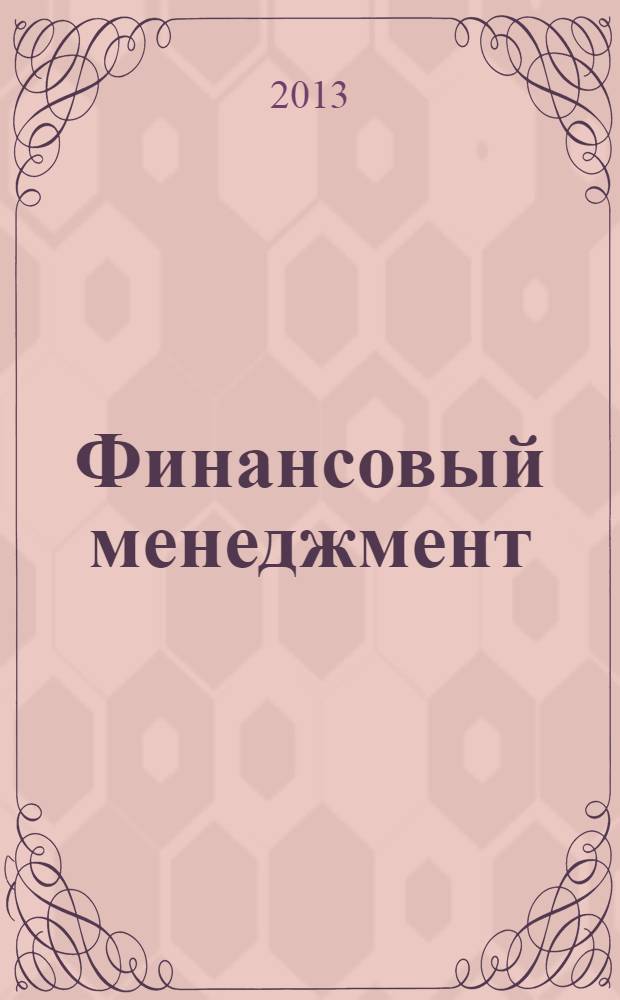 2013

Финансовый менеджмент